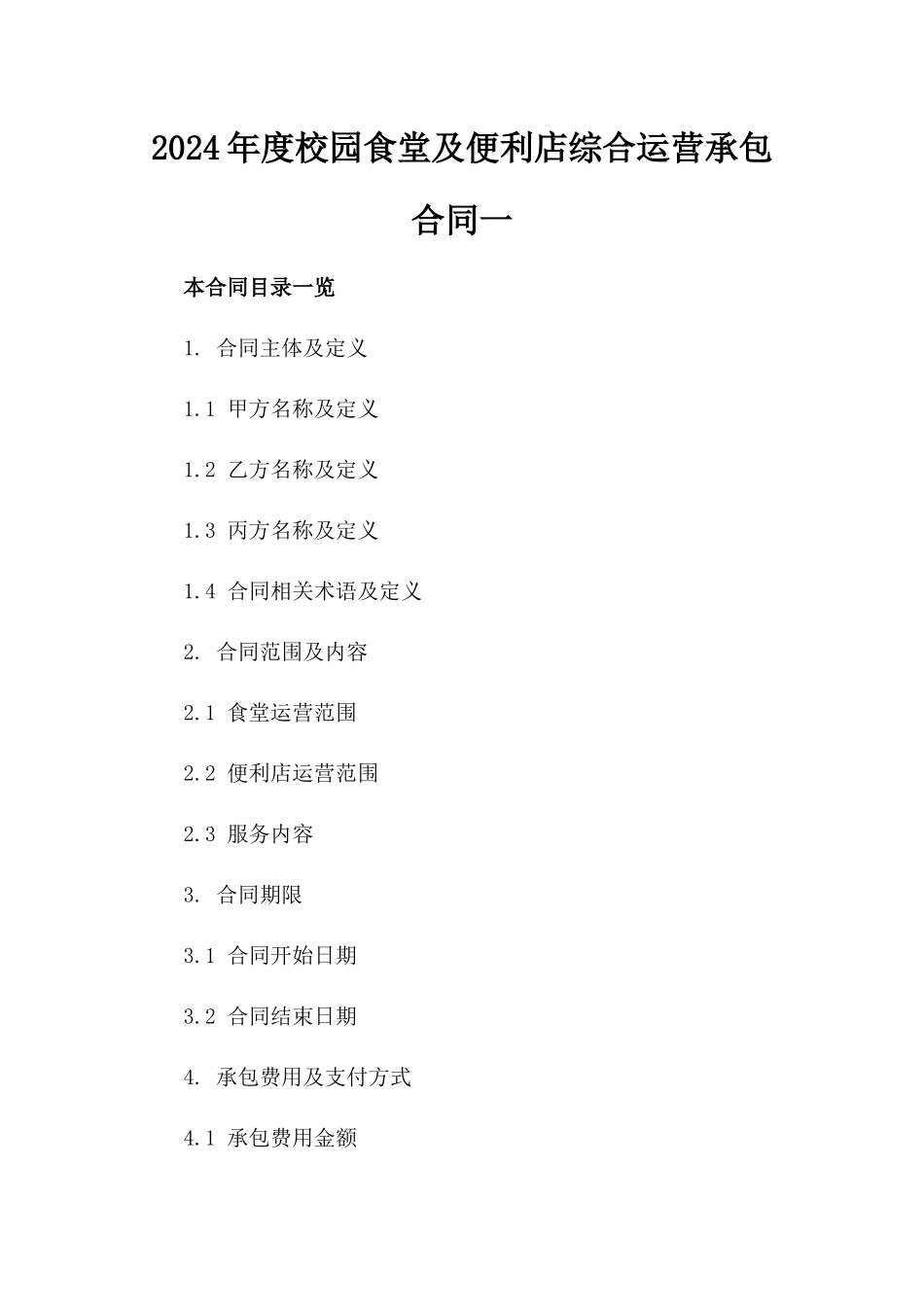 2024年度校园食堂及便利店综合运营承包合同一

本合同目录一览

1. 合同主体及定义

1.1 甲方名称及定义

1.2 乙方名称及定义

1.3 丙方名称及定义

1.4 合同相关术语及定义

2. 合同范围及内容

2.1 食堂运营范围

2.2 便利店运营范围

2.3 服务内容

3. 合同期限

3.1 合同开始日期

3.2 合同结束日期

4. 承包费用及支付方式

4.1 承包费用金额